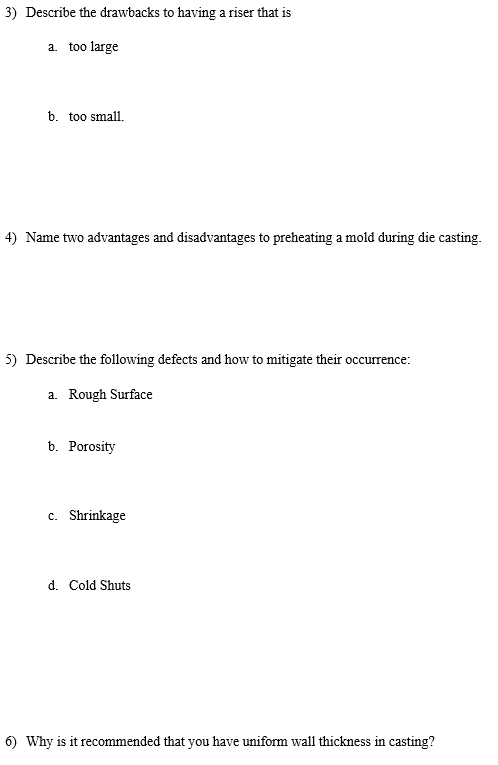 3) Describe the drawbacks to having a riser that is

a. too large

b. too small.

4) Name two advantages and disadvantages to preheating a mold during die casting.

5) Describe the following defects and how to mitigate their occurrence:

a. Rough Surface

b. Porosity

c. Shrinkage

d. Cold Shuts

6) Why is it recommended that you have uniform wall thickness in casting?